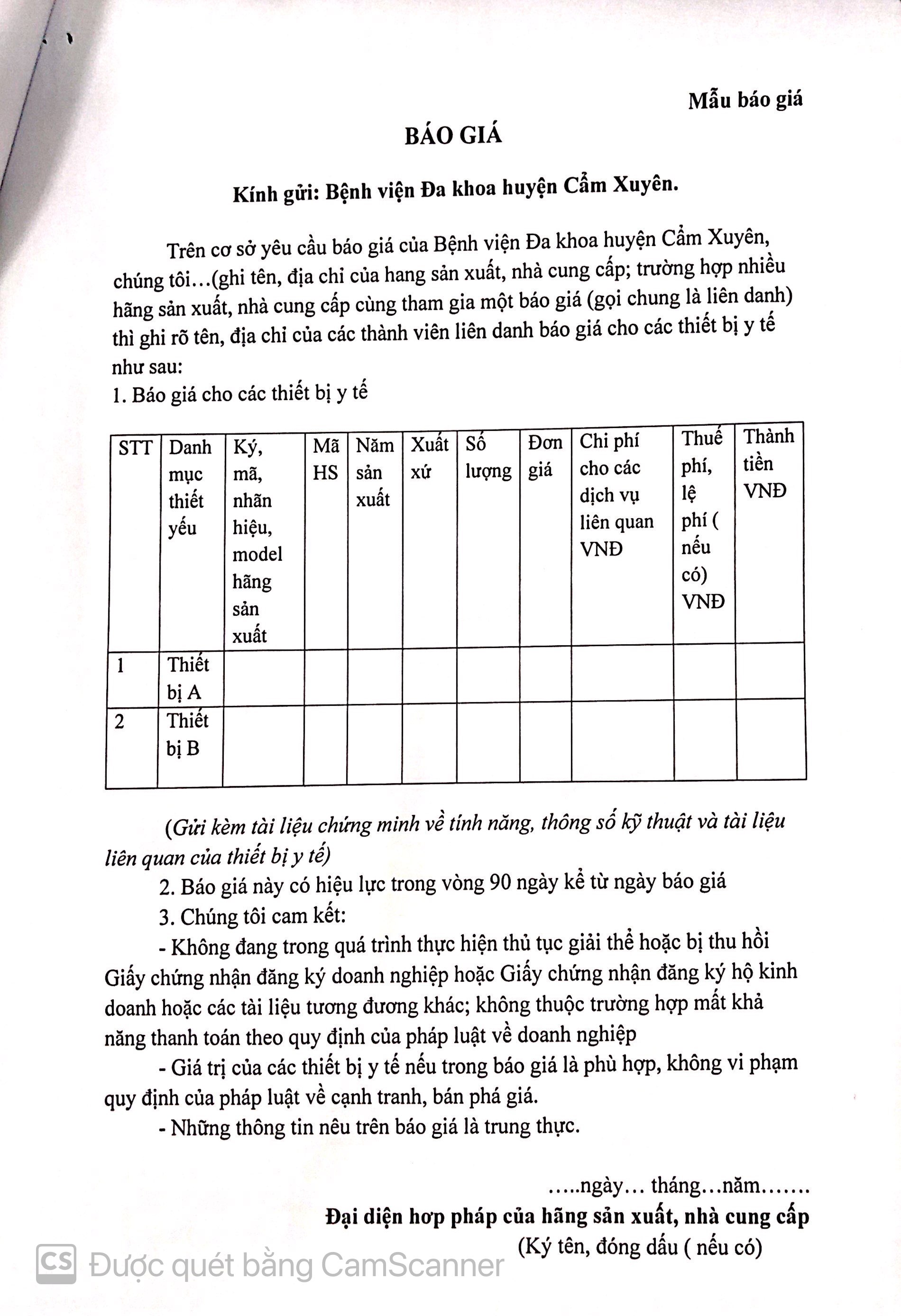 Mẫu báo giá

BÁO GIÁ

Kính gửi: Bệnh viện Đa khoa huyện Cẩm Xuyên.

Trên cơ sở yêu cầu báo giá của Bệnh viện Đa khoa huyện Cẩm Xuyên, chúng tôi…(ghi tên, địa chỉ của hang sản xuất, nhà cung cấp; trường hợp nhiều hãng sản xuất, nhà cung cấp cùng tham gia một báo giá (gọi chung là liên danh) thì ghi rõ tên, địa chỉ của các thành viên liên danh báo giá cho các thiết bị y tế như sau:
1. Báo giá cho các thiết bị y tế

| STT | Danh mục thiết yếu | Ký, mã, nhãn hiệu, model hãng sản xuất | Mã HS | Năm sản xuất | Xuất xứ | Số lượng | Đơn giá | Chi phí cho các dịch vụ liên quan VNĐ | Thuế phí, lệ phí ( nếu có) VNĐ | Thành tiền VNĐ |
|---|---|---|---|---|---|---|---|---|---|---|
| 1 | Thiết bị A | | | | | | | | | |
| 2 | Thiết bị B | | | | | | | | | |

(Gửi kèm tài liệu chứng minh về tính năng, thông số kỹ thuật và tài liệu liên quan của thiết bị y tế)

2. Báo giá này có hiệu lực trong vòng 90 ngày kể từ ngày báo giá

3. Chúng tôi cam kết:

- Không đang trong quá trình thực hiện thủ tục giải thể hoặc bị thu hồi Giấy chứng nhận đăng ký doanh nghiệp hoặc Giấy chứng nhận đăng ký hộ kinh doanh hoặc các tài liệu tương đương khác; không thuộc trường hợp mất khả năng thanh toán theo quy định của pháp luật về doanh nghiệp

- Giá trị của các thiết bị y tế nếu trong báo giá là phù hợp, không vi phạm quy định của pháp luật về cạnh tranh, bán phá giá.

- Những thông tin nêu trên báo giá là trung thực.

…..ngày… tháng…năm…….
Đại diện hợp pháp của hãng sản xuất, nhà cung cấp
(Ký tên, đóng dấu ( nếu có)

CS Được quét bằng CamScanner